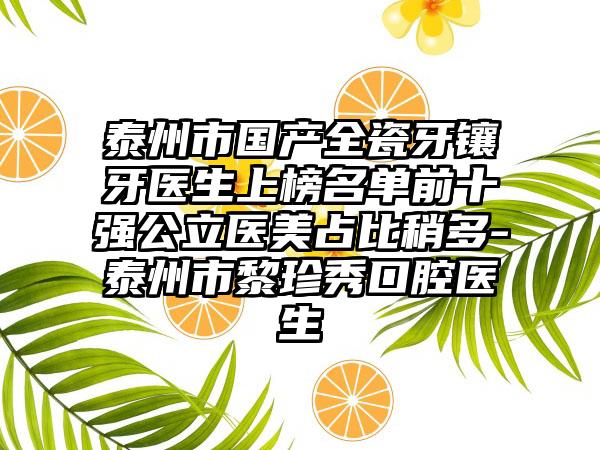 泰州市国产全瓷牙镶牙医生上榜名单前十强公立医美占比稍多-泰州市黎珍秀口腔医生